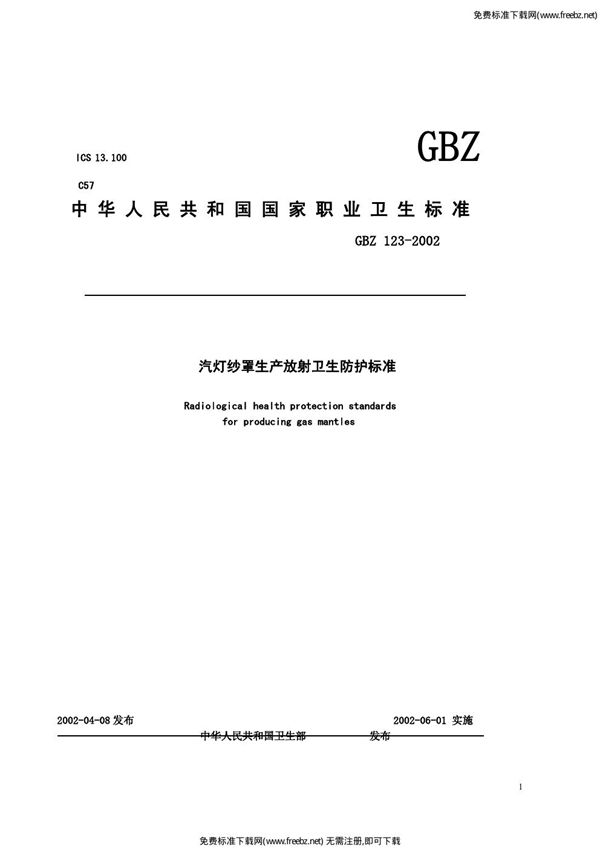 免费标准下载网(www.freebz.net)

ICS 13.100

GBZ

C57

中华人民共和国国家职业卫生标准

GBZ 123-2002

汽灯纱罩生产放射卫生防护标准

Radiological health protection standards for producing gas mantles

2002-04-08 发布

2002-06-01 实施

中华人民共和国卫生部 发布

1

免费标准下载网(www.freebz.net) 无需注册,即可下载